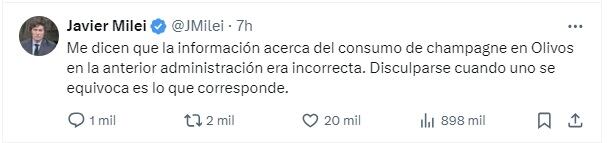 Javier Milei @JMilei · 7h

Me dicen que la información acerca del consumo de champagne en Olivos en la anterior administración era incorrecta. Disculparse cuando uno se equivoca es lo que corresponde.

1 mil 2 mil 20 mil 898 mil